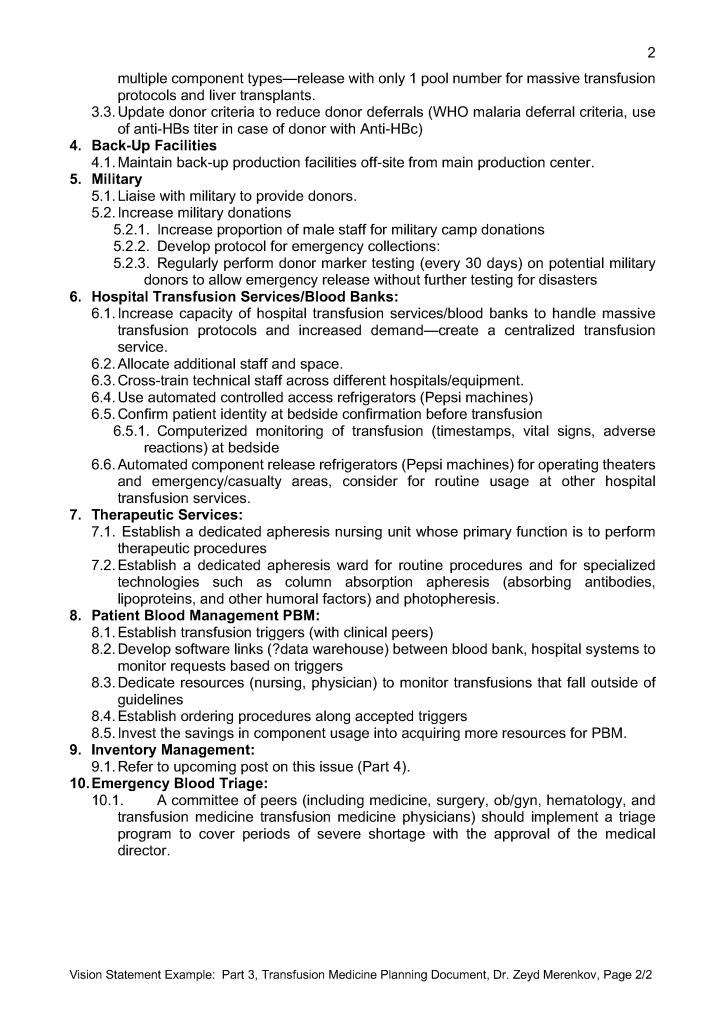 2

multiple component types—release with only 1 pool number for massive transfusion protocols and liver transplants.

3.3. Update donor criteria to reduce donor deferrals (WHO malaria deferral criteria, use of anti-HBs titer in case of donor with Anti-HBc)

4. Back-Up Facilities

4.1. Maintain back-up production facilities off-site from main production center.

5. Military

5.1. Liaise with military to provide donors.

5.2. Increase military donations

5.2.1. Increase proportion of male staff for military camp donations

5.2.2. Develop protocol for emergency collections:

5.2.3. Regularly perform donor marker testing (every 30 days) on potential military donors to allow emergency release without further testing for disasters

6. Hospital Transfusion Services/Blood Banks:

6.1. Increase capacity of hospital transfusion services/blood banks to handle massive transfusion protocols and increased demand—create a centralized transfusion service.

6.2. Allocate additional staff and space.

6.3. Cross-train technical staff across different hospitals/equipment.

6.4. Use automated controlled access refrigerators (Pepsi machines)

6.5. Confirm patient identity at bedside confirmation before transfusion

6.5.1. Computerized monitoring of transfusion (timestamps, vital signs, adverse reactions) at bedside

6.6. Automated component release refrigerators (Pepsi machines) for operating theaters and emergency/casualty areas, consider for routine usage at other hospital transfusion services.

7. Therapeutic Services:

7.1. Establish a dedicated apheresis nursing unit whose primary function is to perform therapeutic procedures

7.2. Establish a dedicated apheresis ward for routine procedures and for specialized technologies such as column absorption apheresis (absorbing antibodies, lipoproteins, and other humoral factors) and photopheresis.

8. Patient Blood Management PBM:

8.1. Establish transfusion triggers (with clinical peers)

8.2. Develop software links (?data warehouse) between blood bank, hospital systems to monitor requests based on triggers

8.3. Dedicate resources (nursing, physician) to monitor transfusions that fall outside of guidelines

8.4. Establish ordering procedures along accepted triggers

8.5. Invest the savings in component usage into acquiring more resources for PBM.

9. Inventory Management:

9.1. Refer to upcoming post on this issue (Part 4).

10. Emergency Blood Triage:

10.1. A committee of peers (including medicine, surgery, ob/gyn, hematology, and transfusion medicine transfusion medicine physicians) should implement a triage program to cover periods of severe shortage with the approval of the medical director.

Vision Statement Example: Part 3, Transfusion Medicine Planning Document, Dr. Zeyd Merenkov, Page 2/2